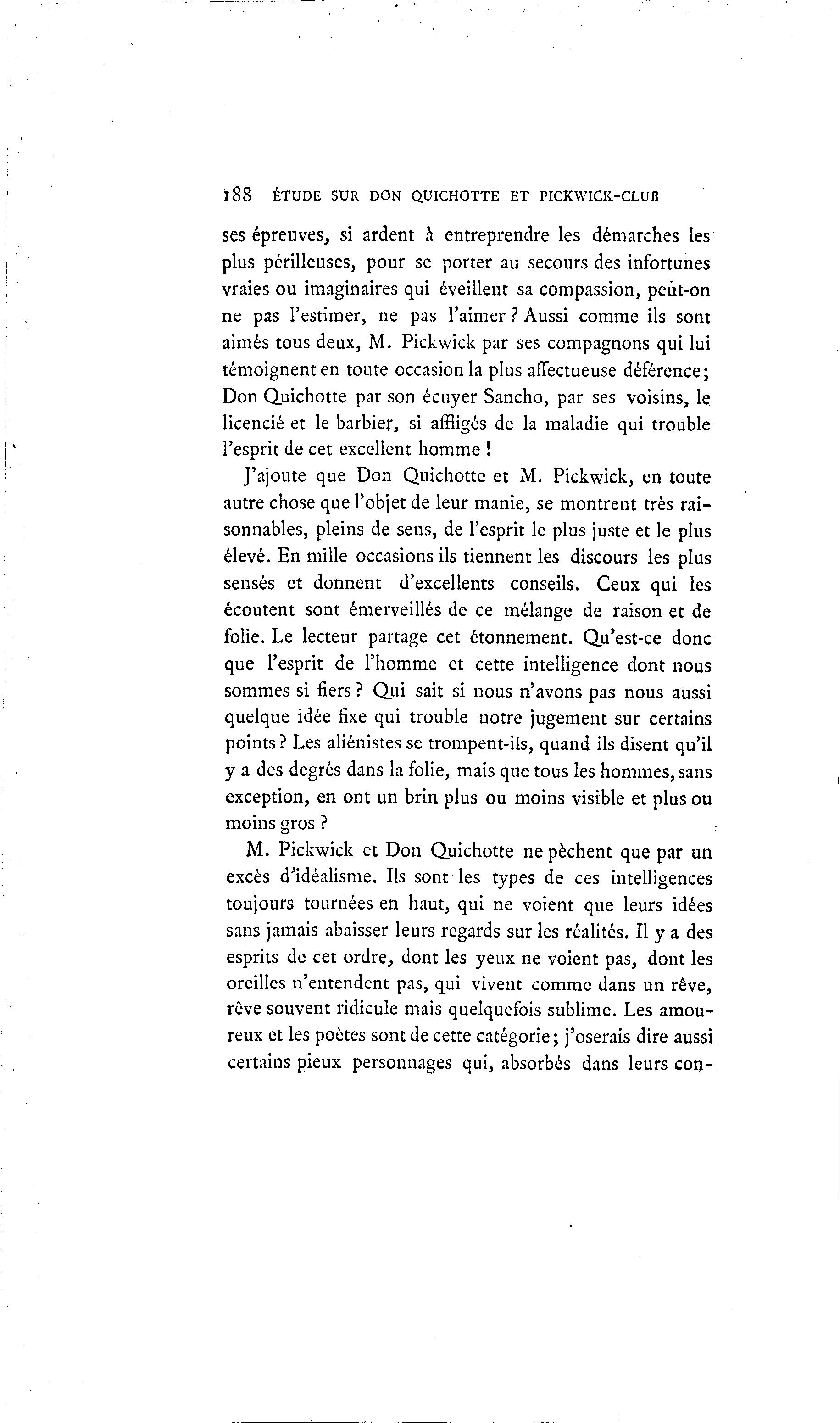 188 ÉTUDE SUR DON QUICHOTTE ET PICKWICK-CLUB

ses épreuves, si ardent à entreprendre les démarches les plus périlleuses, pour se porter au secours des infortunes vraies ou imaginaires qui éveillent sa compassion, peut-on ne pas l'estimer, ne pas l'aimer ? Aussi comme ils sont aimés tous deux, M. Pickwick par ses compagnons qui lui témoignent en toute occasion la plus affectueuse déférence; Don Quichotte par son écuyer Sancho, par ses voisins, le licencié et le barbier, si affligés de la maladie qui trouble l'esprit de cet excellent homme !

J'ajoute que Don Quichotte et M. Pickwick, en toute autre chose que l'objet de leur manie, se montrent très raisonnables, pleins de sens, de l'esprit le plus juste et le plus élevé. En mille occasions ils tiennent les discours les plus sensés et donnent d'excellents conseils. Ceux qui les écoutent sont émerveillés de ce mélange de raison et de folie. Le lecteur partage cet étonnement. Qu'est-ce donc que l'esprit de l'homme et cette intelligence dont nous sommes si fiers ? Qui sait si nous n'avons pas nous aussi quelque idée fixe qui trouble notre jugement sur certains points ? Les aliénistes se trompent-ils, quand ils disent qu'il y a des degrés dans la folie, mais que tous les hommes, sans exception, en ont un brin plus ou moins visible et plus ou moins gros ?

M. Pickwick et Don Quichotte ne pèchent que par un excès d'idéalisme. Ils sont les types de ces intelligences toujours tournées en haut, qui ne voient que leurs idées sans jamais abaisser leurs regards sur les réalités. Il y a des esprits de cet ordre, dont les yeux ne voient pas, dont les oreilles n'entendent pas, qui vivent comme dans un rêve, rêve souvent ridicule mais quelquefois sublime. Les amoureux et les poètes sont de cette catégorie; j'oserais dire aussi certains pieux personnages qui, absorbés dans leurs con-